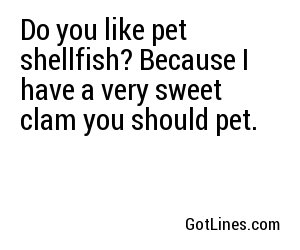 Do you like pet shellfish? Because I have a very sweet clam you should pet.

GotLines.com